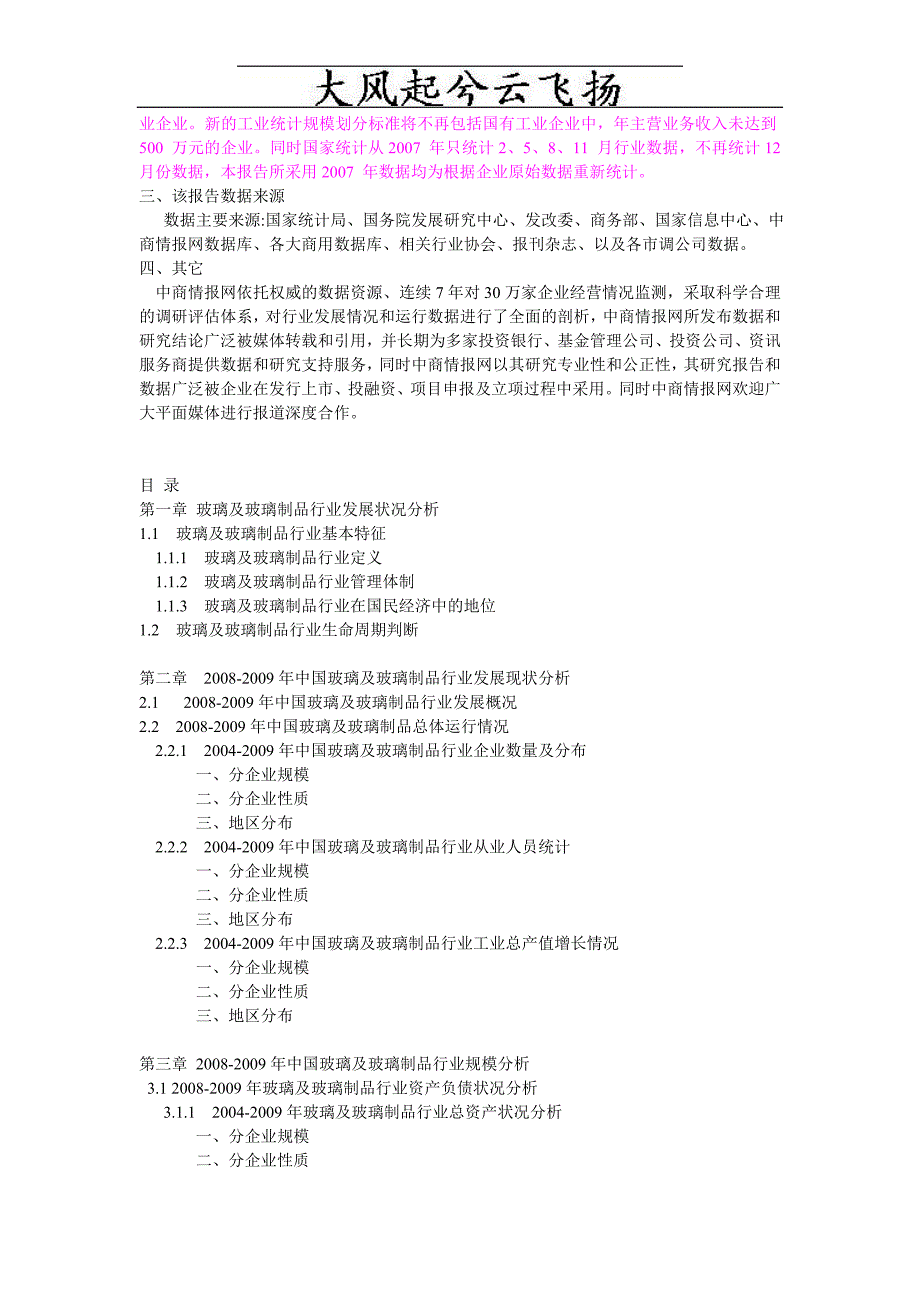 大风起兮云飞扬

业企业。新的工业统计规模划分标准将不再包括国有工业企业中，年主营业务收入未达到 500 万元的企业。同时国家统计从 2007 年只统计 2、5、8、11 月行业数据，不再统计 12 月份数据，本报告所采用 2007 年数据均为根据企业原始数据重新统计。

三、该报告数据来源

数据主要来源:国家统计局、国务院发展研究中心、发改委、商务部、国家信息中心、中商情报网数据库、各大商用数据库、相关行业协会、报刊杂志、以及各市调公司数据。

四、其它

中商情报网依托权威的数据资源、连续 7 年对 30 万家企业经营情况监测，采取科学合理的调研评估体系，对行业发展情况和运行数据进行了全面的剖析，中商情报网所发布数据和研究结论广泛被媒体转载和引用，并长期为多家投资银行、基金管理公司、投资公司、资讯服务商提供数据和研究支持服务，同时中商情报网以其研究专业性和公正性，其研究报告和数据广泛被企业在发行上市、投融资、项目申报及立项过程中采用。同时中商情报网欢迎广大平面媒体进行报道深度合作。

目 录

第一章 玻璃及玻璃制品行业发展状况分析
1.1 玻璃及玻璃制品行业基本特征
1.1.1 玻璃及玻璃制品行业定义
1.1.2 玻璃及玻璃制品行业管理体制
1.1.3 玻璃及玻璃制品行业在国民经济中的地位
1.2 玻璃及玻璃制品行业生命周期判断

第二章 2008-2009 年中国玻璃及玻璃制品行业发展现状分析
2.1 2008-2009 年中国玻璃及玻璃制品行业发展概况
2.2 2008-2009 年中国玻璃及玻璃制品总体运行情况
2.2.1 2004-2009 年中国玻璃及玻璃制品行业企业数量及分布
一、分企业规模
二、分企业性质
三、地区分布
2.2.2 2004-2009 年中国玻璃及玻璃制品行业从业人员统计
一、分企业规模
二、分企业性质
三、地区分布
2.2.3 2004-2009 年中国玻璃及玻璃制品行业工业总产值增长情况
一、分企业规模
二、分企业性质
三、地区分布

第三章 2008-2009 年中国玻璃及玻璃制品行业规模分析
3.1 2008-2009 年玻璃及玻璃制品行业资产负债状况分析
3.1.1 2004-2009 年玻璃及玻璃制品行业总资产状况分析
一、分企业规模
二、分企业性质